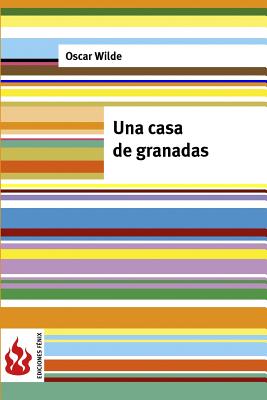 Oscar Wilde

Una casa de granadas

EDICIONES FÉNIX